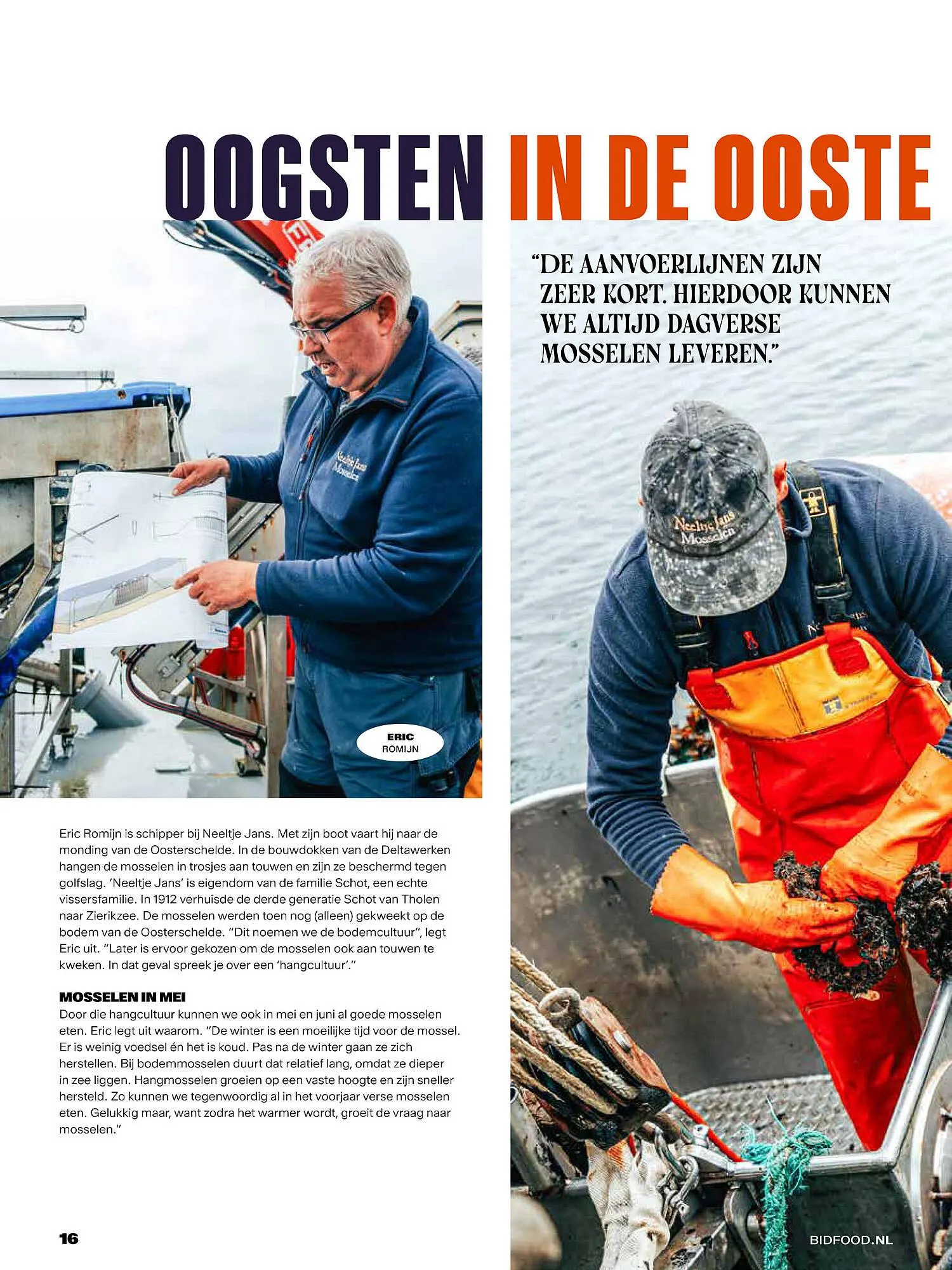 OOGSTEN IN DE OOSTE

"DE AANVOERLIJNEN ZIJN ZEER KORT. HIERDOOR KUNNEN WE ALTIJD DAGVERSE MOSSELEN LEVEREN."

Neeltje Jans Mosselen

Neeltje Jans Mosselen

ERIC ROMIJN

Eric Romijn is schipper bij Neeltje Jans. Met zijn boot vaart hij naar de monding van de Oosterschelde. In de bouwdokken van de Deltawerken hangen de mosselen in trosjes aan touwen en zijn ze beschermd tegen golfslag. 'Neeltje Jans' is eigendom van de familie Schot, een echte vissersfamilie. In 1912 verhuisde de derde generatie Schot van Tholen naar Zierikzee. De mosselen werden toen nog (alleen) gekweekt op de bodem van de Oosterschelde. "Dit noemen we de bodemcultuur", legt Eric uit. "Later is ervoor gekozen om de mosselen ook aan touwen te kweken. In dat geval spreek je over een 'hangcultuur'."

MOSSELEN IN MEI
Door die hangcultuur kunnen we ook in mei en juni al goede mosselen eten. Eric legt uit waarom. "De winter is een moeilijke tijd voor de mossel. Er is weinig voedsel én het is koud. Pas na de winter gaan ze zich herstellen. Bij bodemmosselen duurt dat relatief lang, omdat ze dieper in zee liggen. Hangmosselen groeien op een vaste hoogte en zijn sneller hersteld. Zo kunnen we tegenwoordig al in het voorjaar verse mosselen eten. Gelukkig maar, want zodra het warmer wordt, groeit de vraag naar mosselen."

16

BIDFOOD.NL